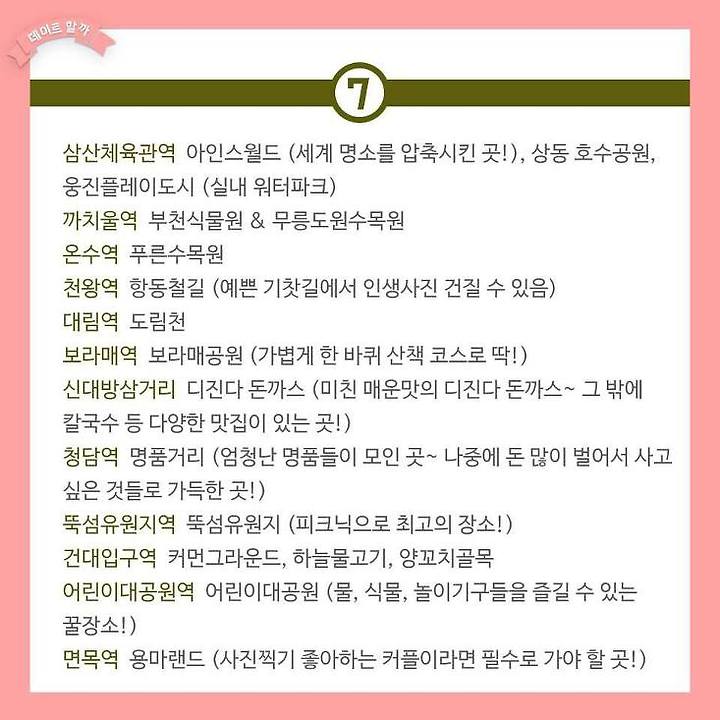 데이트 할까

7

삼산체육관역 아인스월드 (세계 명소를 압축시킨 곳!), 상동 호수공원, 웅진플레이도시 (실내 워터파크)
까치울역 부천식물원 & 무릉도원수목원
온수역 푸른수목원
천왕역 항동철길 (예쁜 기찻길에서 인생사진 건질 수 있음)
대림역 도림천
보라매역 보라매공원 (가볍게 한 바퀴 산책 코스로 딱!)
신대방삼거리 디진다 돈까스 (미친 매운맛의 디진다 돈까스~ 그 밖에 칼국수 등 다양한 맛집이 있는 곳!)
청담역 명품거리 (엄청난 명품들이 모인 곳~ 나중에 돈 많이 벌어서 사고 싶은 것들로 가득한 곳!)
뚝섬유원지역 뚝섬유원지 (피크닉으로 최고의 장소!)
건대입구역 커먼그라운드, 하늘물고기, 양꼬치골목
어린이대공원역 어린이대공원 (물, 식물, 놀이기구들을 즐길 수 있는 꿀장소!)
면목역 용마랜드 (사진찍기 좋아하는 커플이라면 필수로 가야 할 곳!)